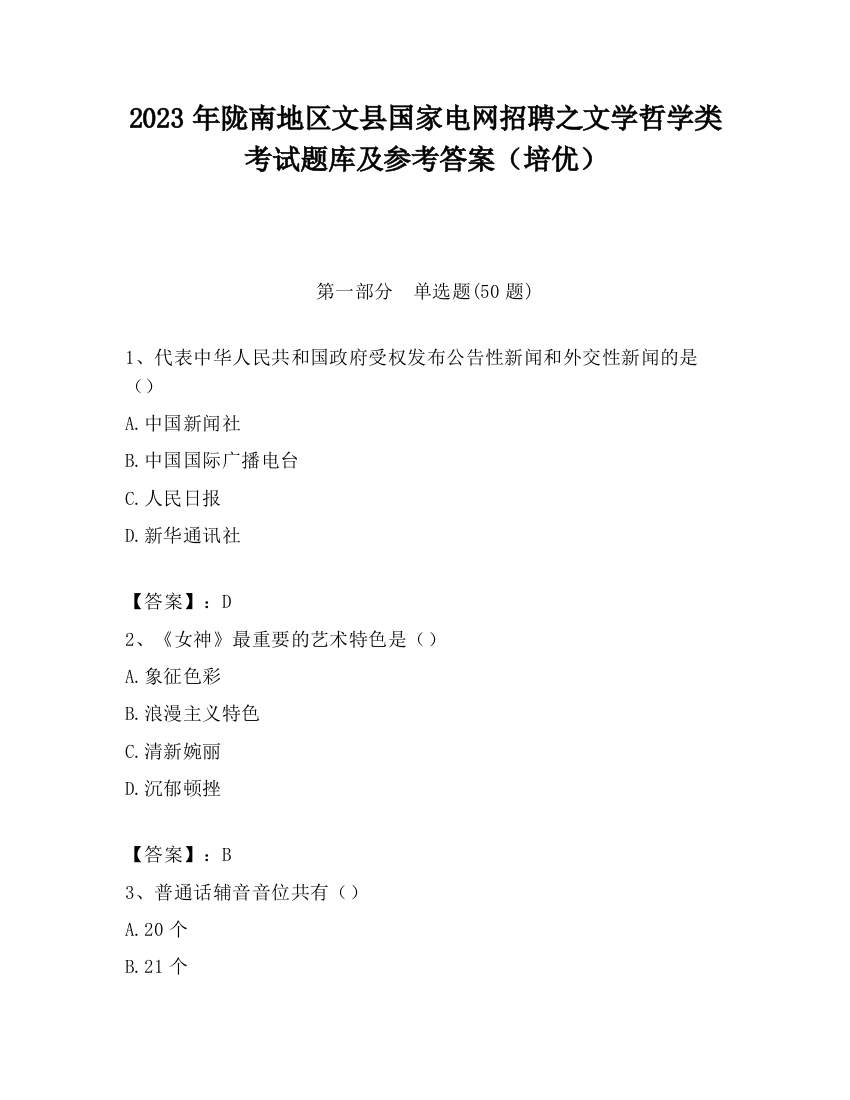 2023 年陇南地区文县国家电网招聘之文学哲学类考试题库及参考答案（培优）

第一部分 单选题(50 题)

1、代表中华人民共和国政府受权发布公告性新闻和外交性新闻的是（）

A.中国新闻社

B.中国国际广播电台

C.人民日报

D.新华通讯社

【答案】：D

2、《女神》最重要的艺术特色是（）

A.象征色彩

B.浪漫主义特色

C.清新婉丽

D.沉郁顿挫

【答案】：B

3、普通话辅音音位共有（）

A.20 个

B.21 个